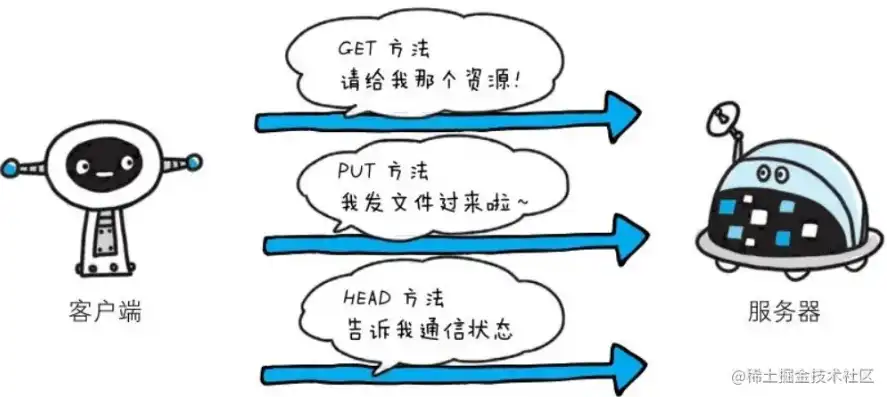 GET 方法
请给我那个资源!

PUT 方法
我发文件过来啦~

HEAD 方法
告诉我通信状态

客户端

服务器

@稀土掘金技术社区